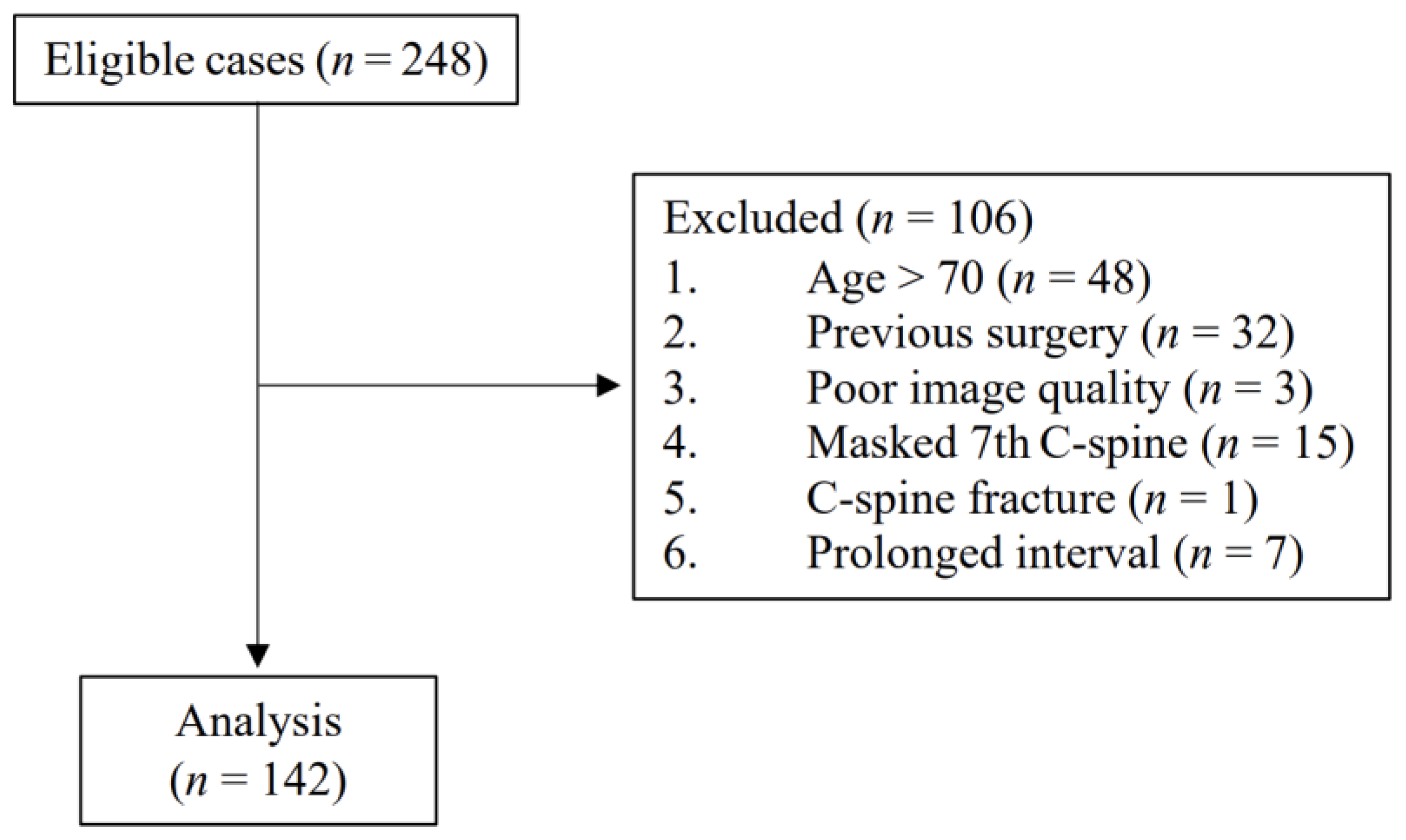 Eligible cases ($n = 248$)

Excluded ($n = 106$)
1. Age > 70 ($n = 48$)
2. Previous surgery ($n = 32$)
3. Poor image quality ($n = 3$)
4. Masked 7th C-spine ($n = 15$)
5. C-spine fracture ($n = 1$)
6. Prolonged interval ($n = 7$)

Analysis
($n = 142$)